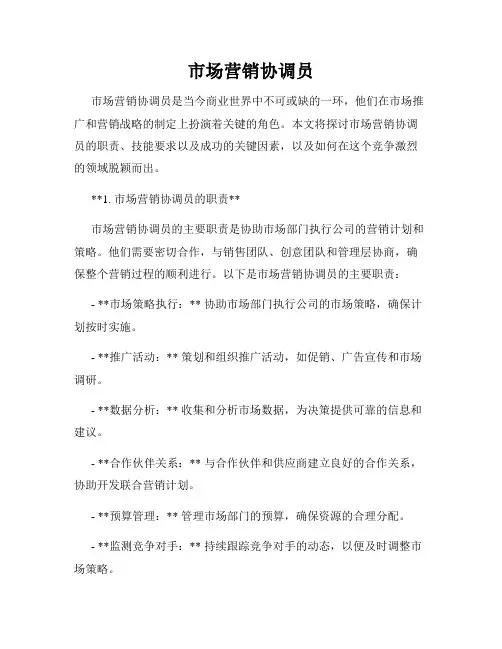 市场营销协调员

市场营销协调员是当今商业世界中不可或缺的一环，他们在市场推广和营销战略的制定上扮演着关键的角色。本文将探讨市场营销协调员的职责、技能要求以及成功的关键因素，以及如何在这个竞争激烈的领域脱颖而出。

**1. 市场营销协调员的职责**

市场营销协调员的主要职责是协助市场部门执行公司的营销计划和策略。他们需要密切合作，与销售团队、创意团队和管理层协商，确保整个营销过程的顺利进行。以下是市场营销协调员的主要职责：

- **市场策略执行：** 协助市场部门执行公司的市场策略，确保计划按时实施。

- **推广活动：** 策划和组织推广活动，如促销、广告宣传和市场调研。

- **数据分析：** 收集和分析市场数据，为决策提供可靠的信息和建议。

- **合作伙伴关系：** 与合作伙伴和供应商建立良好的合作关系，协助开发联合营销计划。

- **预算管理：** 管理市场部门的预算，确保资源的合理分配。

- **监测竞争对手：** 持续跟踪竞争对手的动态，以便及时调整市场策略。